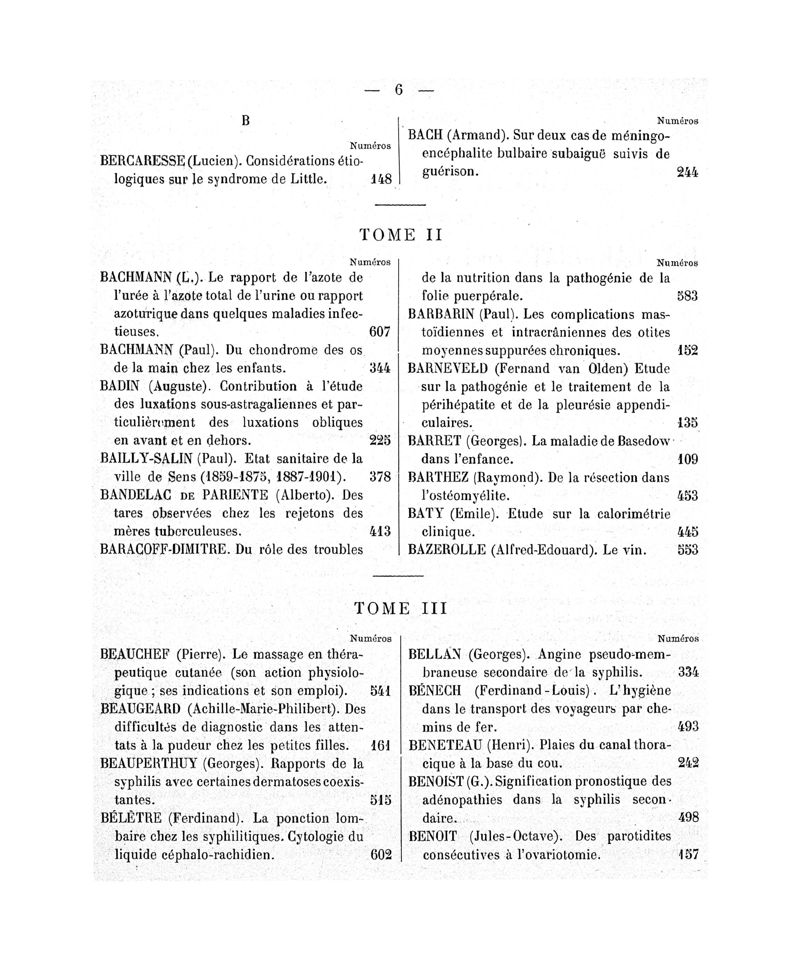 — 6 —

B

Numéros

BERCARESSE (Lucien). Considérations étiologiques sur le syndrome de Little. 148

Numéros

BACH (Armand). Sur deux cas de méningo-encéphalite bulbaire subaiguë suivis de guérison. 244

TOME II

Numéros

BACHMANN (L.). Le rapport de l'azote de l'urée à l'azote total de l'urine ou rapport azoturique dans quelques maladies infectieuses. 607

BACHMANN (Paul). Du chondrome des os de la main chez les enfants. 344

BADIN (Auguste). Contribution à l'étude des luxations sous-astragaliennes et particulièrement des luxations obliques en avant et en dehors. 225

BAILLY-SALIN (Paul). Etat sanitaire de la ville de Sens (1859-1875, 1887-1901). 378

BANDELAC DE PARIENTE (Alberto). Des tares observées chez les rejetons des mères tuberculeuses. 413

BARACOFF-DIMITRE. Du rôle des troubles

Numéros

de la nutrition dans la pathogénie de la folie puerpérale. 583

BARBARIN (Paul). Les complications mastoïdiennes et intracrâniennes des otites moyennes suppurées chroniques. 152

BARNEVELD (Fernand van Olden) Etude sur la pathogénie et le traitement de la périhépatite et de la pleurésie appendiculaires. 135

BARRET (Georges). La maladie de Basedow dans l'enfance. 109

BARTHEZ (Raymond). De la résection dans l'ostéomyélite. 453

BATY (Emile). Etude sur la calorimétrie clinique. 445

BAZEROLLE (Alfred-Edouard). Le vin. 553

TOME III

Numéros

BEAUCHEF (Pierre). Le massage en thérapeutique cutanée (son action physiologique ; ses indications et son emploi). 541

BEAUGEARD (Achille-Marie-Philibert). Des difficultés de diagnostic dans les attentats à la pudeur chez les petites filles. 161

BEAUPERTHUY (Georges). Rapports de la syphilis avec certaines dermatoses coexistantes. 515

BÉLÈTRE (Ferdinand). La ponction lombaire chez les syphilitiques. Cytologie du liquide céphalo-rachidien. 602

Numéros

BELLAN (Georges). Angine pseudo-membraneuse secondaire de la syphilis. 334

BÉNECH (Ferdinand-Louis). L'hygiène dans le transport des voyageurs par chemins de fer. 493

BENETEAU (Henri). Plaies du canal thoracique à la base du cou. 242

BENOIST (G.). Signification pronostique des adénopathies dans la syphilis secondaire. 498

BENOIT (Jules-Octave). Des parotidites consécutives à l'ovariotomie. 157